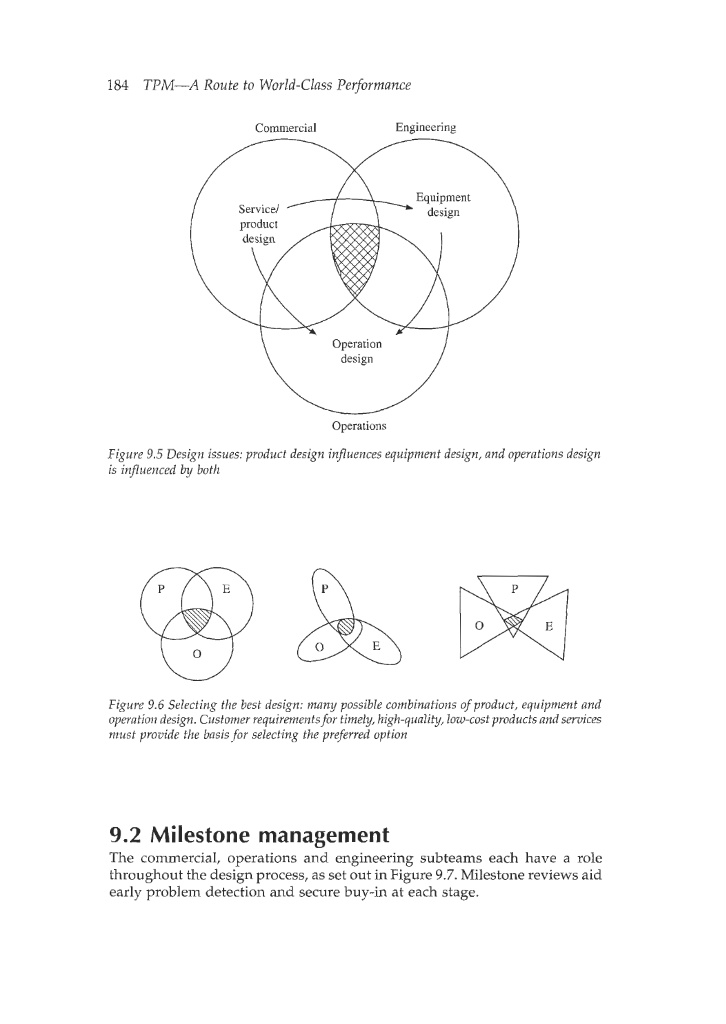 184 TPM—A Route to World-Class Performance

Commercial

Engineering

Service/ product design

Equipment design

Operation design

Operations

Figure 9.5 Design issues: product design influences equipment design, and operations design is influenced by both

P

E

O

P

O

E

P

O

E

Figure 9.6 Selecting the best design: many possible combinations of product, equipment and operation design. Customer requirements for timely, high-quality, low-cost products and services must provide the basis for selecting the preferred option

9.2 Milestone management

The commercial, operations and engineering subteams each have a role throughout the design process, as set out in Figure 9.7. Milestone reviews aid early problem detection and secure buy-in at each stage.